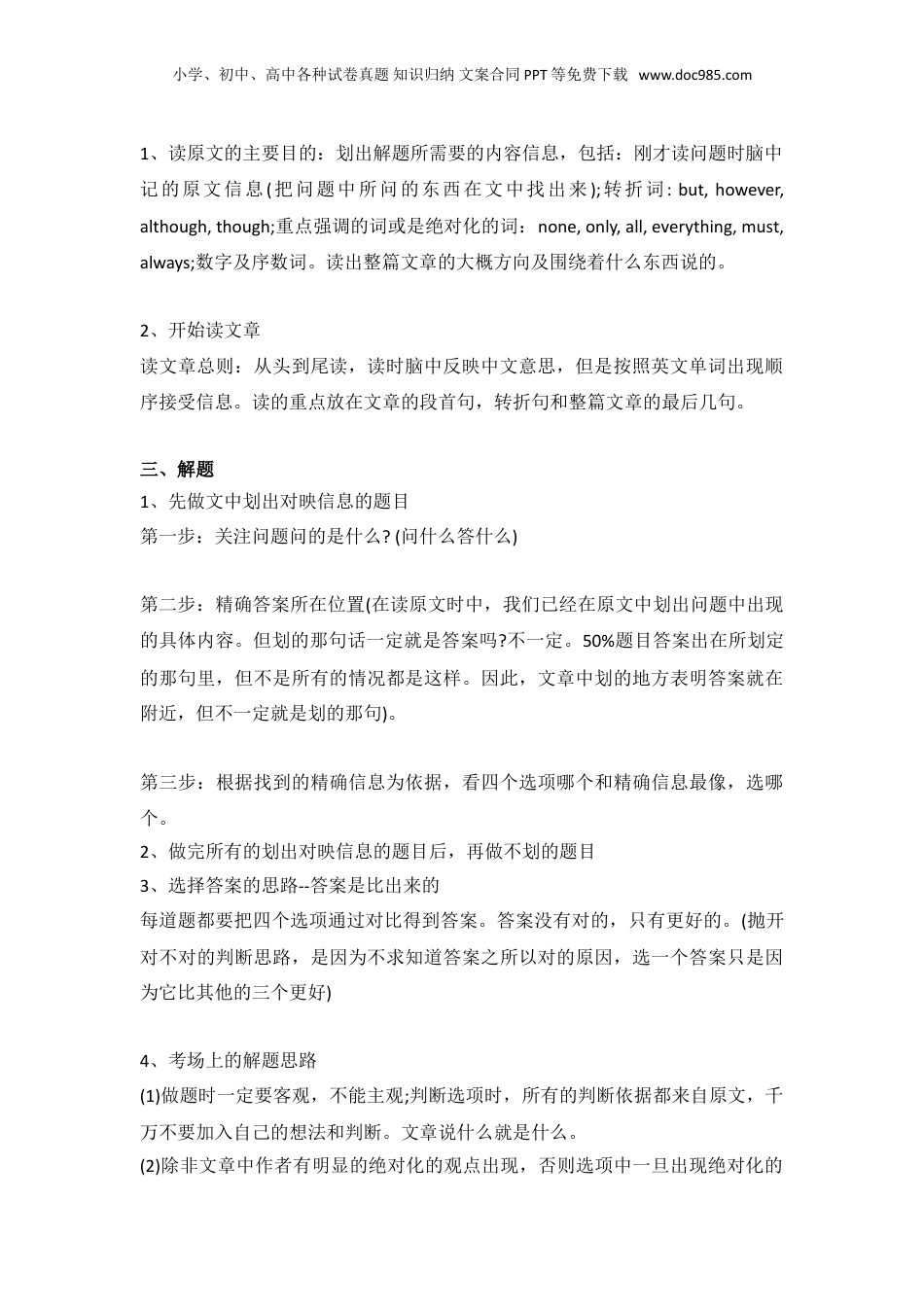 小学、初中、高中各种试卷真题 知识归纳 文案合同 PPT 等免费下载 www.doc985.com

1、读原文的主要目的：划出解题所需要的内容信息，包括：刚才读问题时脑中记的原文信息(把问题中所问的东西在文中找出来);转折词: but, however, although, though;重点强调的词或是绝对化的词： none, only, all, everything, must, always;数字及序数词。读出整篇文章的大概方向及围绕着什么东西说的。

2、开始读文章
读文章总则：从头到尾读，读时脑中反映中文意思，但是按照英文单词出现顺序接受信息。读的重点放在文章的段首句，转折句和整篇文章的最后几句。

三、解题
1、先做文中划出对映信息的题目
第一步：关注问题问的是什么? (问什么答什么)

第二步：精确答案所在位置(在读原文时中，我们已经在原文中划出问题中出现的具体内容。但划的那句话一定就是答案吗?不一定。50%题目答案出在所划定的那句里，但不是所有的情况都是这样。因此，文章中划的地方表明答案就在附近，但不一定就是划的那句)。

第三步：根据找到的精确信息为依据，看四个选项哪个和精确信息最像，选哪个。
2、做完所有的划出对映信息的题目后，再做不划的题目
3、选择答案的思路--答案是比出来的
每道题都要把四个选项通过对比得到答案。答案没有对的，只有更好的。(抛开对不对的判断思路，是因为不求知道答案之所以对的原因，选一个答案只是因为它比其他的三个更好)

4、考场上的解题思路
(1)做题时一定要客观，不能主观;判断选项时，所有的判断依据都来自原文，千万不要加入自己的想法和判断。文章说什么就是什么。
(2)除非文章中作者有明显的绝对化的观点出现，否则选项中一旦出现绝对化的